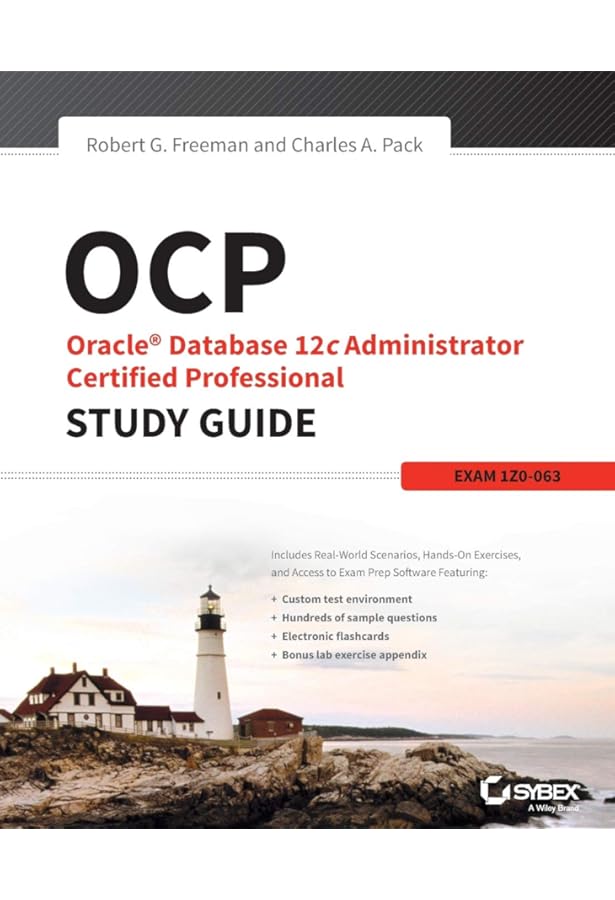 Robert G. Freeman and Charles A. Pack

OCP

Oracle® Database 12c Administrator Certified Professional

STUDY GUIDE

EXAM 1Z0-063

Includes Real-World Scenarios, Hands-On Exercises, and Access to Exam Prep Software Featuring:

+ Custom test environment
+ Hundreds of sample questions
+ Electronic flashcards
+ Bonus lab exercise appendix

SYBEX
A Wiley Brand